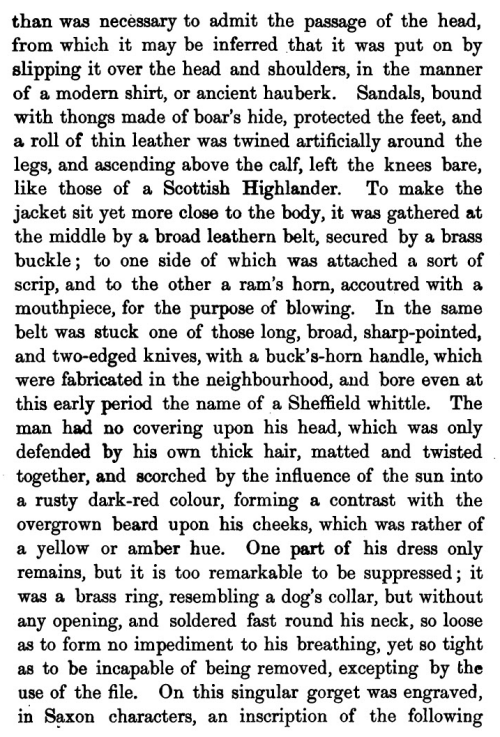 than was necessary to admit the passage of the head, from which it may be inferred that it was put on by slipping it over the head and shoulders, in the manner of a modern shirt, or ancient hauberk. Sandals, bound with thongs made of boar's hide, protected the feet, and a roll of thin leather was twined artificially around the legs, and ascending above the calf, left the knees bare, like those of a Scottish Highlander. To make the jacket sit yet more close to the body, it was gathered at the middle by a broad leathern belt, secured by a brass buckle; to one side of which was attached a sort of scrip, and to the other a ram's horn, accoutred with a mouthpiece, for the purpose of blowing. In the same belt was stuck one of those long, broad, sharp-pointed, and two-edged knives, with a buck's-horn handle, which were fabricated in the neighbourhood, and bore even at this early period the name of a Sheffield whittle. The man had no covering upon his head, which was only defended by his own thick hair, matted and twisted together, and scorched by the influence of the sun into a rusty dark-red colour, forming a contrast with the overgrown beard upon his cheeks, which was rather of a yellow or amber hue. One part of his dress only remains, but it is too remarkable to be suppressed; it was a brass ring, resembling a dog's collar, but without any opening, and soldered fast round his neck, so loose as to form no impediment to his breathing, yet so tight as to be incapable of being removed, excepting by the use of the file. On this singular gorget was engraved, in Saxon characters, an inscription of the following